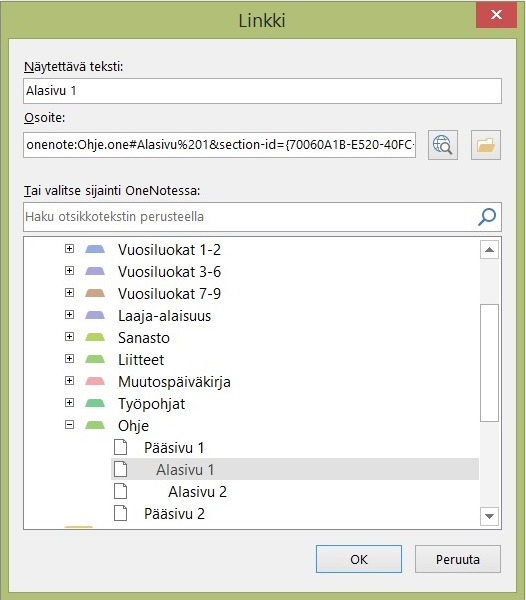 Linkki

Näytettävä teksti:

Alasivu 1

Osoite:

onenote:Ohje.one#Alasivu%201&section-id={70060A1B-E520-40FC-

Tai valitse sijainti OneNotessa:

Haku otsikkotekstin perusteella

Vuosiluokat 1-2
Vuosiluokat 3-6
Vuosiluokat 7-9
Laaja-alaisuus
Sanasto
Liitteet
Muutospäiväkirja
Työpohjat
Ohje
Pääsivu 1
Alasivu 1
Alasivu 2
Pääsivu 2

OK
Peruuta